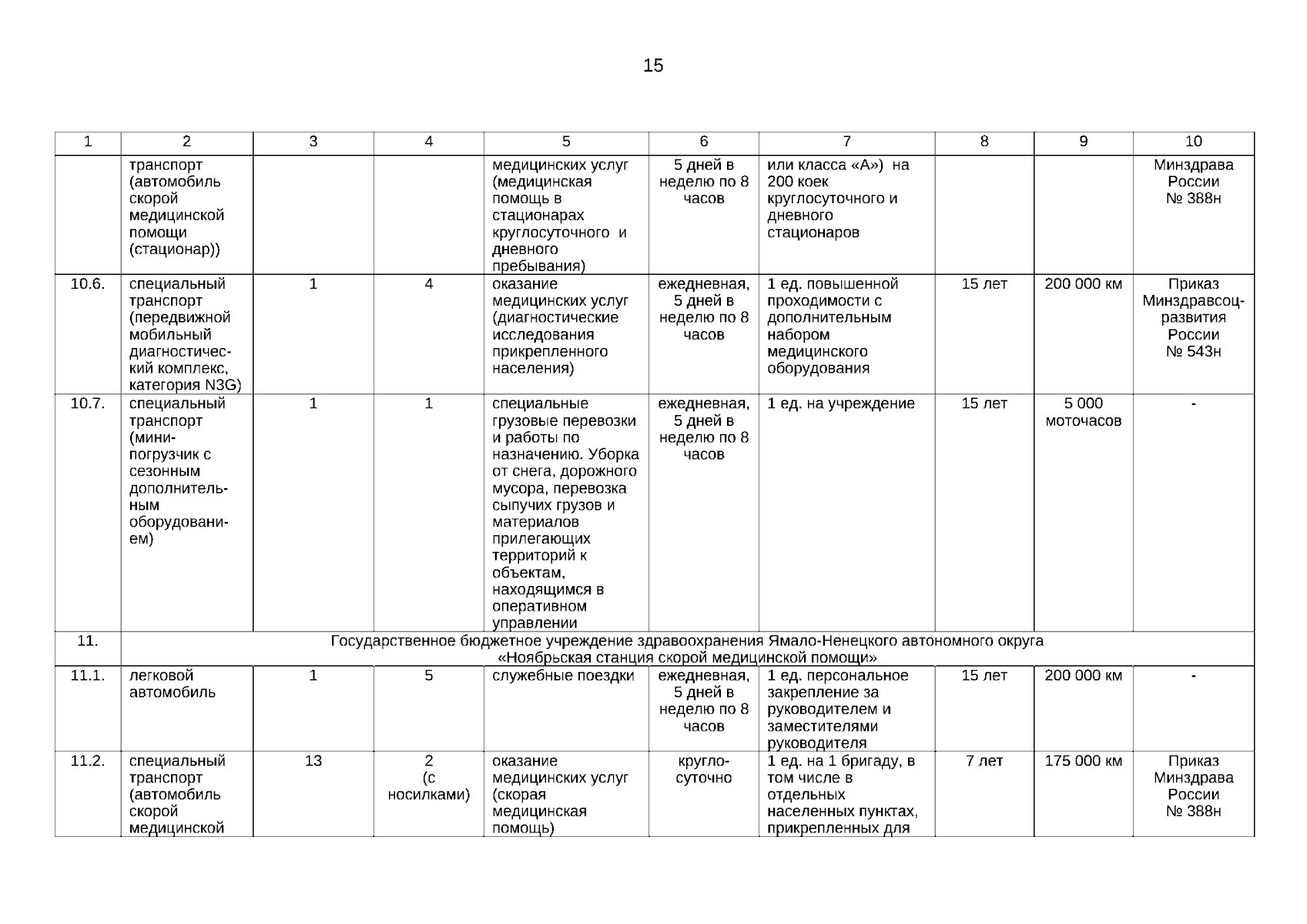 15

| 1 | 2 | 3 | 4 | 5 | 6 | 7 | 8 | 9 | 10 |
|---|---|---|---|---|---|---|---|---|---|
| | транспорт (автомобиль скорой медицинской помощи (стационар)) | | | медицинских услуг (медицинская помощь в стационарах круглосуточного и дневного пребывания) | 5 дней в неделю по 8 часов | или класса «А») на 200 коек круглосуточного и дневного стационаров | | | Минздрава России № 388н |
| 10.6. | специальный транспорт (передвижной мобильный диагностический комплекс, категория N3G) | 1 | 4 | оказание медицинских услуг (диагностические исследования прикрепленного населения) | ежедневная, 5 дней в неделю по 8 часов | 1 ед. повышенной проходимости с дополнительным набором медицинского оборудования | 15 лет | 200 000 км | Приказ Минздравсоцразвития России № 543н |
| 10.7. | специальный транспорт (мини-погрузчик с сезонным дополнительным оборудованием) | 1 | 1 | специальные грузовые перевозки и работы по назначению. Уборка от снега, дорожного мусора, перевозка сыпучих грузов и материалов прилегающих территорий к объектам, находящимся в оперативном управлении | ежедневная, 5 дней в неделю по 8 часов | 1 ед. на учреждение | 15 лет | 5 000 моточасов | - |
| 11. | Государственное бюджетное учреждение здравоохранения Ямало-Ненецкого автономного округа «Ноябрьская станция скорой медицинской помощи» | | | | | | | | |
| 11.1. | легковой автомобиль | 1 | 5 | служебные поездки | ежедневная, 5 дней в неделю по 8 часов | 1 ед. персональное закрепление за руководителем и заместителями руководителя | 15 лет | 200 000 км | - |
| 11.2. | специальный транспорт (автомобиль скорой медицинской | 13 | 2 (с носилками) | оказание медицинских услуг (скорая медицинская помощь) | круглосуточно | 1 ед. на 1 бригаду, в том числе в отдельных населенных пунктах, прикрепленных для | 7 лет | 175 000 км | Приказ Минздрава России № 388н |